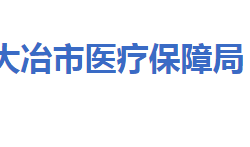 大冶市医疗保障局